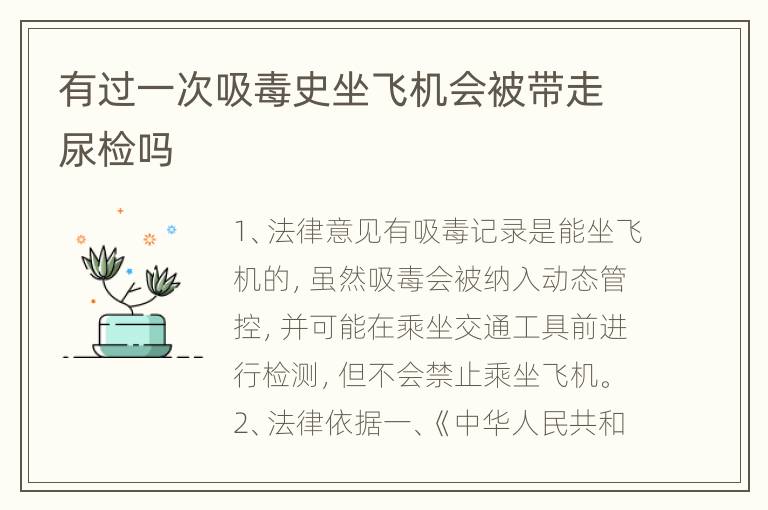 有过一次吸毒史坐飞机会被带走尿检吗

1、法律意见有吸毒记录是能坐飞机的，虽然吸毒会被纳入动态管控，并可能在乘坐交通工具前进行检测，但不会禁止乘坐飞机。
2、法律依据一、《中华人民共和